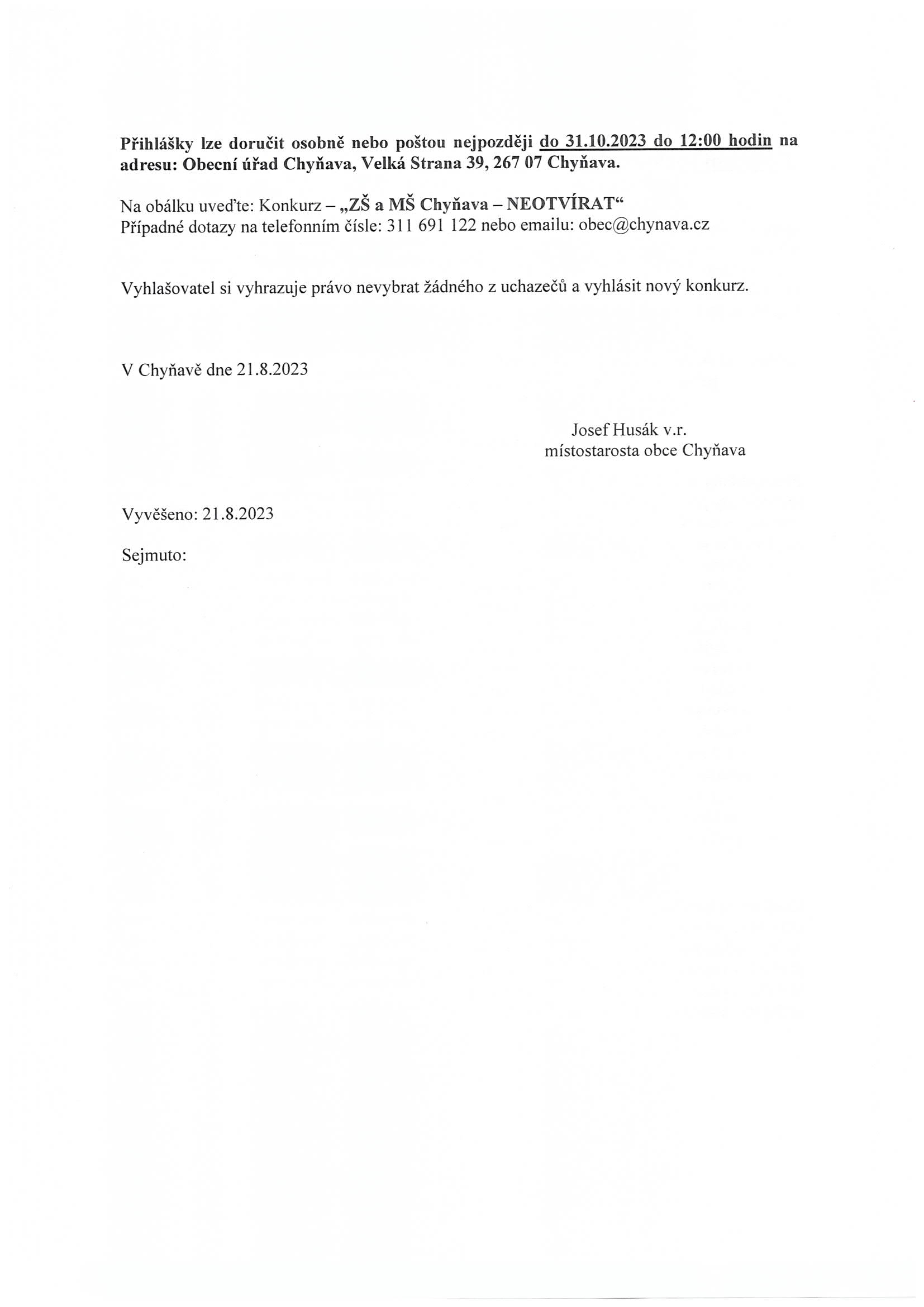 Přihlášky lze doručit osobně nebo poštou nejpozději do 31.10.2023 do 12:00 hodin na adresu: Obecní úřad Chyňava, Velká Strana 39, 267 07 Chyňava.

Na obálku uveďte: Konkurz – „ZŠ a MŠ Chyňava – NEOTVÍRAT“
Případné dotazy na telefonním čísle: 311 691 122 nebo emailu: obec@chynava.cz

Vyhlašovatel si vyhrazuje právo nevybrat žádného z uchazečů a vyhlásit nový konkurz.

V Chyňavě dne 21.8.2023

Josef Husák v.r.
místostarosta obce Chyňava

Vyvěšeno: 21.8.2023

Sejmuto: